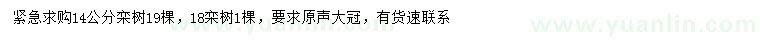 紧急求购14公分栾树19棵，18栾树1棵，要求原声大冠，有货速联系

www.yuanlin.com

www.yuanlin.com